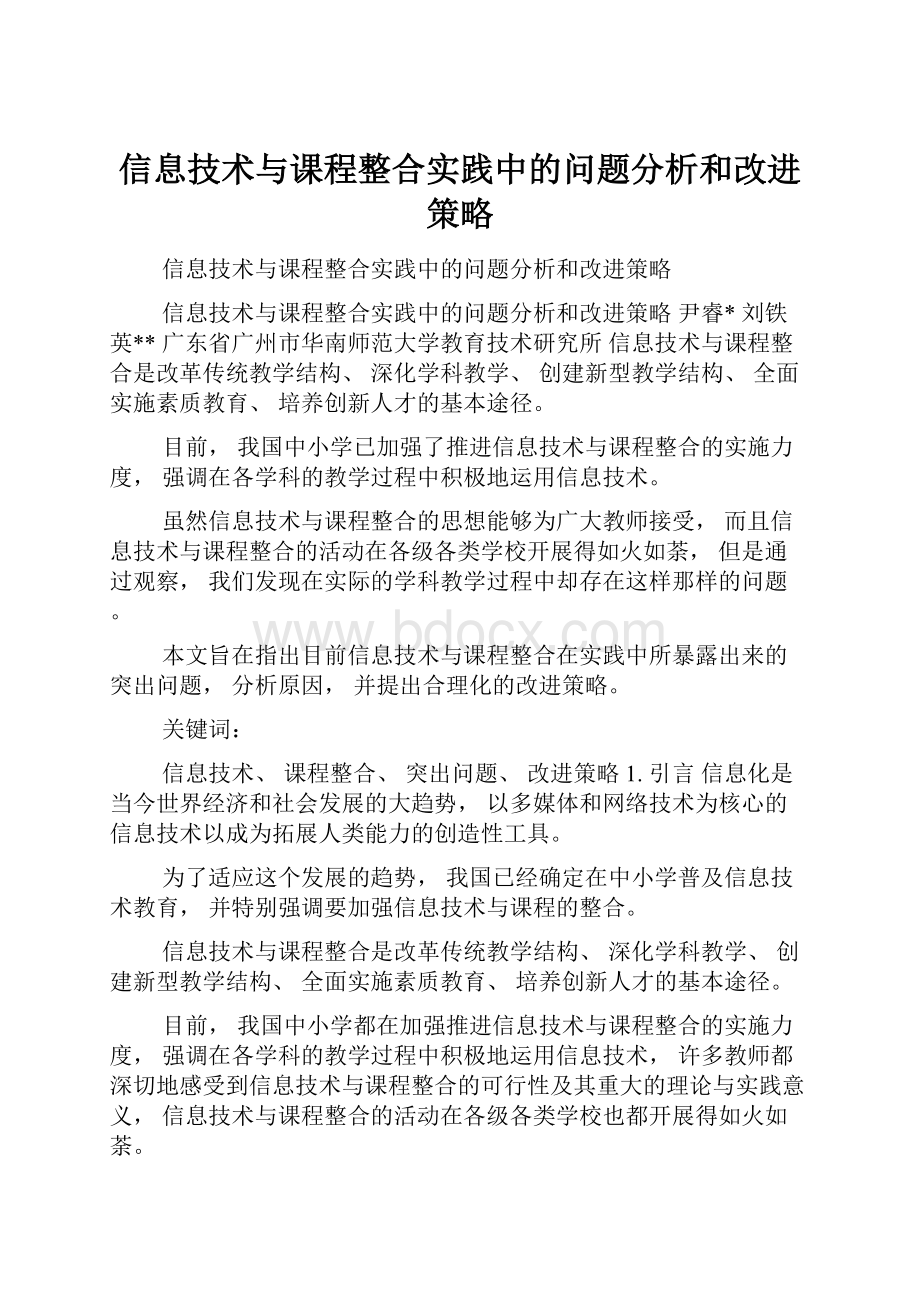 信息技术与课程整合实践中的问题分析和改进策略

信息技术与课程整合实践中的问题分析和改进策略

信息技术与课程整合实践中的问题分析和改进策略 尹睿* 刘铁英** 广东省广州市华南师范大学教育技术研究所 信息技术与课程整合是改革传统教学结构、 深化学科教学、 创建新型教学结构、 全面实施素质教育、 培养创新人才的基本途径。

目前， 我国中小学已加强了推进信息技术与课程整合的实施力度， 强调在各学科的教学过程中积极地运用信息技术。

虽然信息技术与课程整合的思想能够为广大教师接受， 而且信息技术与课程整合的活动在各级各类学校开展得如火如荼， 但是通过观察， 我们发现在实际的学科教学过程中却存在这样那样的问题。

www.bdocx.com

本文旨在指出目前信息技术与课程整合在实践中所暴露出来的突出问题， 分析原因， 并提出合理化的改进策略。

关键词：

信息技术、 课程整合、 突出问题、 改进策略 1. 引言 信息化是当今世界经济和社会发展的大趋势， 以多媒体和网络技术为核心的信息技术以成为拓展人类能力的创造性工具。

为了适应这个发展的趋势， 我国已经确定在中小学普及信息技术教育， 并特别强调要加强信息技术与课程的整合。

信息技术与课程整合是改革传统教学结构、 深化学科教学、 创建新型教学结构、 全面实施素质教育、 培养创新人才的基本途径。

目前， 我国中小学都在加强推进信息技术与课程整合的实施力度， 强调在各学科的教学过程中积极地运用信息技术， 许多教师都深切地感受到信息技术与课程整合的可行性及其重大的理论与实践意义， 信息技术与课程整合的活动在各级各类学校也都开展得如火如荼。